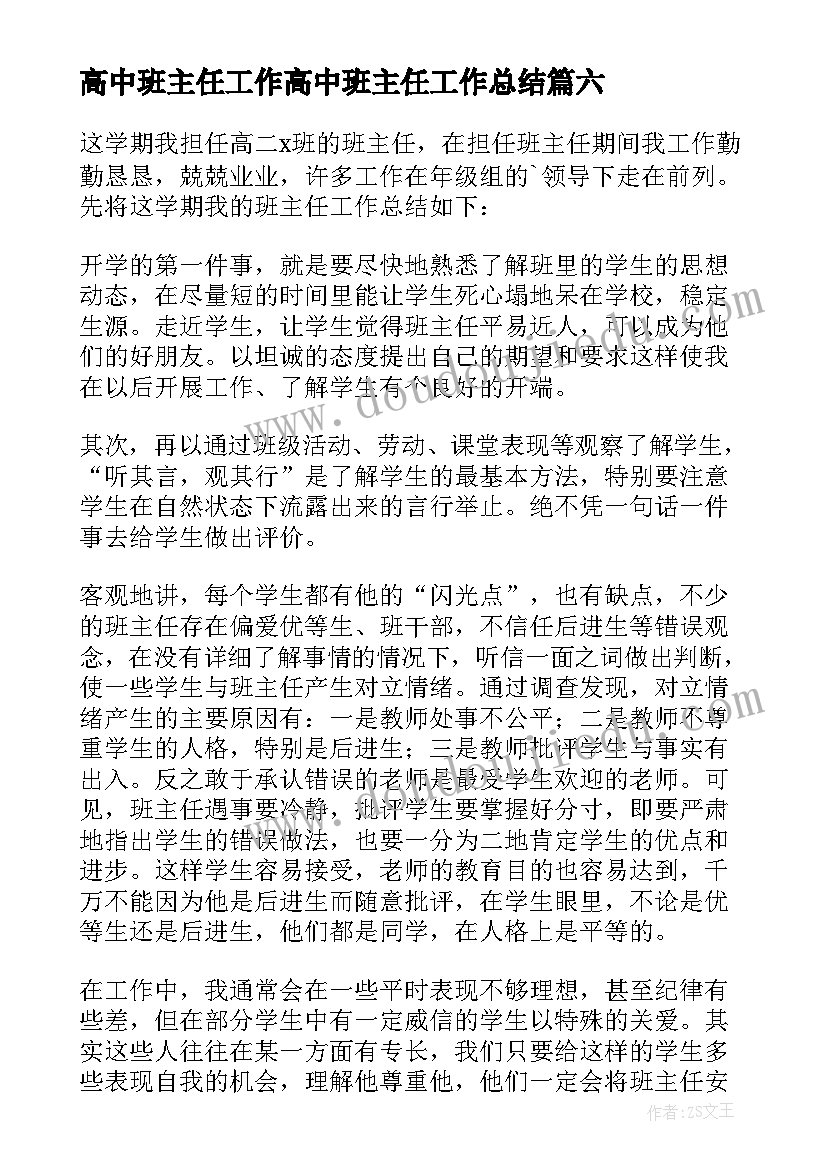 高中班主任工作高中班主任工作总结篇六

这学期我担任高二x班的班主任，在担任班主任期间我工作勤勤恳恳，兢兢业业，许多工作在年级组的`领导下走在前列。先将这学期我的班主任工作总结如下：

开学的第一件事，就是要尽快地熟悉了解班里的学生的思想动态，在尽量短的时间里能让学生死心塌地呆在学校，稳定生源。走近学生，让学生觉得班主任平易近人，可以成为他们的好朋友。以坦诚的态度提出自己的期望和要求这样使我在以后开展工作、了解学生有个良好的开端。

其次，再以通过班级活动、劳动、课堂表现等观察了解学生，“听其言，观其行”是了解学生的最基本方法，特别要注意学生在自然状态下流露出来的言行举止。绝不凭一句话一件事去给学生做出评价。

客观地讲，每个学生都有他的“闪光点”，也有缺点，不少的班主任存在偏爱优等生、班干部，不信任后进生等错误观念，在没有详细了解事情的情况下，听信一面之词做出判断，使一些学生与班主任产生对立情绪。通过调查发现，对立情绪产生的主要原因有：一是教师处事不公平；二是教师不尊重学生的人格，特别是后进生；三是教师批评学生与事实有出入。反之敢于承认错误的老师是最受学生欢迎的老师。可见，班主任遇事要冷静，批评学生要掌握好分寸，即要严肃地指出学生的错误做法，也要一分为二地肯定学生的优点和进步。这样学生容易接受，老师的教育目的也容易达到，千万不能因为他是后进生而随意批评，在学生眼里，不论是优等生还是后进生，他们都是同学，在人格上是平等的。

在工作中，我通常会在一些平时表现不够理想，甚至纪律有些差，但在部分学生中有一定威信的学生以特殊的关爱。其实这些人往往在某一方面有专长，我们只要给这样的学生多些表现自我的机会，理解他尊重他，他们一定会将班主任安

作者：ZS文王